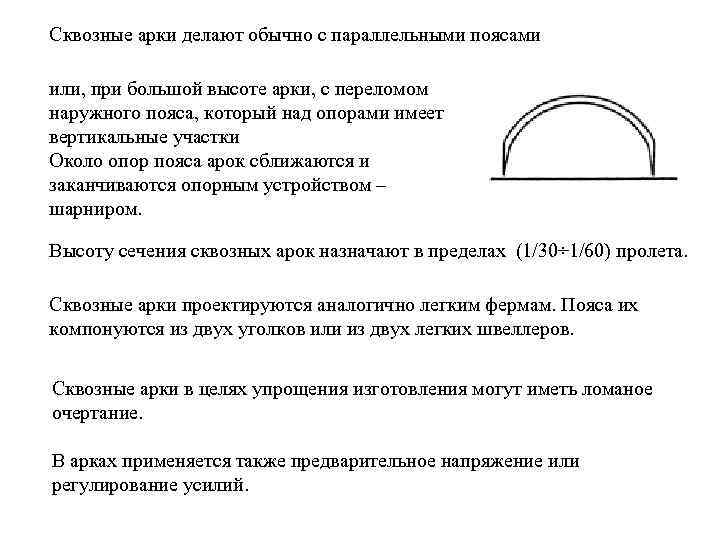 Сквозные арки делают обычно с параллельными поясами

или, при большой высоте арки, с переломом наружного пояса, который над опорами имеет вертикальные участки
Около опор пояса арок сближаются и заканчиваются опорным устройством – шарниром.

Высоту сечения сквозных арок назначают в пределах (1/30÷1/60) пролета.

Сквозные арки проектируются аналогично легким фермам. Пояса их компонуются из двух уголков или из двух легких швеллеров.

Сквозные арки в целях упрощения изготовления могут иметь ломаное очертание.

В арках применяется также предварительное напряжение или регулирование усилий.